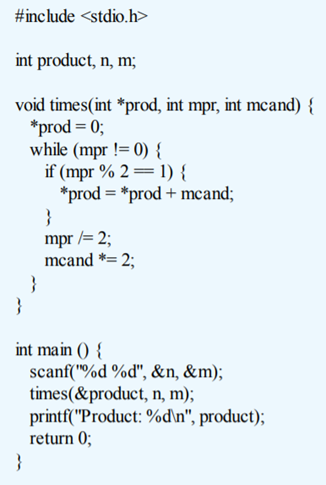 #include <stdio.h>

int product, n, m;

void times(int *prod, int mpr, int mcand) {
  *prod = 0;
  while (mpr != 0) {
    if (mpr % 2 == 1) {
      *prod = *prod + mcand;
    }
    mpr /= 2;
    mcand *= 2;
  }
}

int main () {
  scanf("%d %d", &n, &m);
  times(&product, n, m);
  printf("Product: %d\n", product);
  return 0;
}